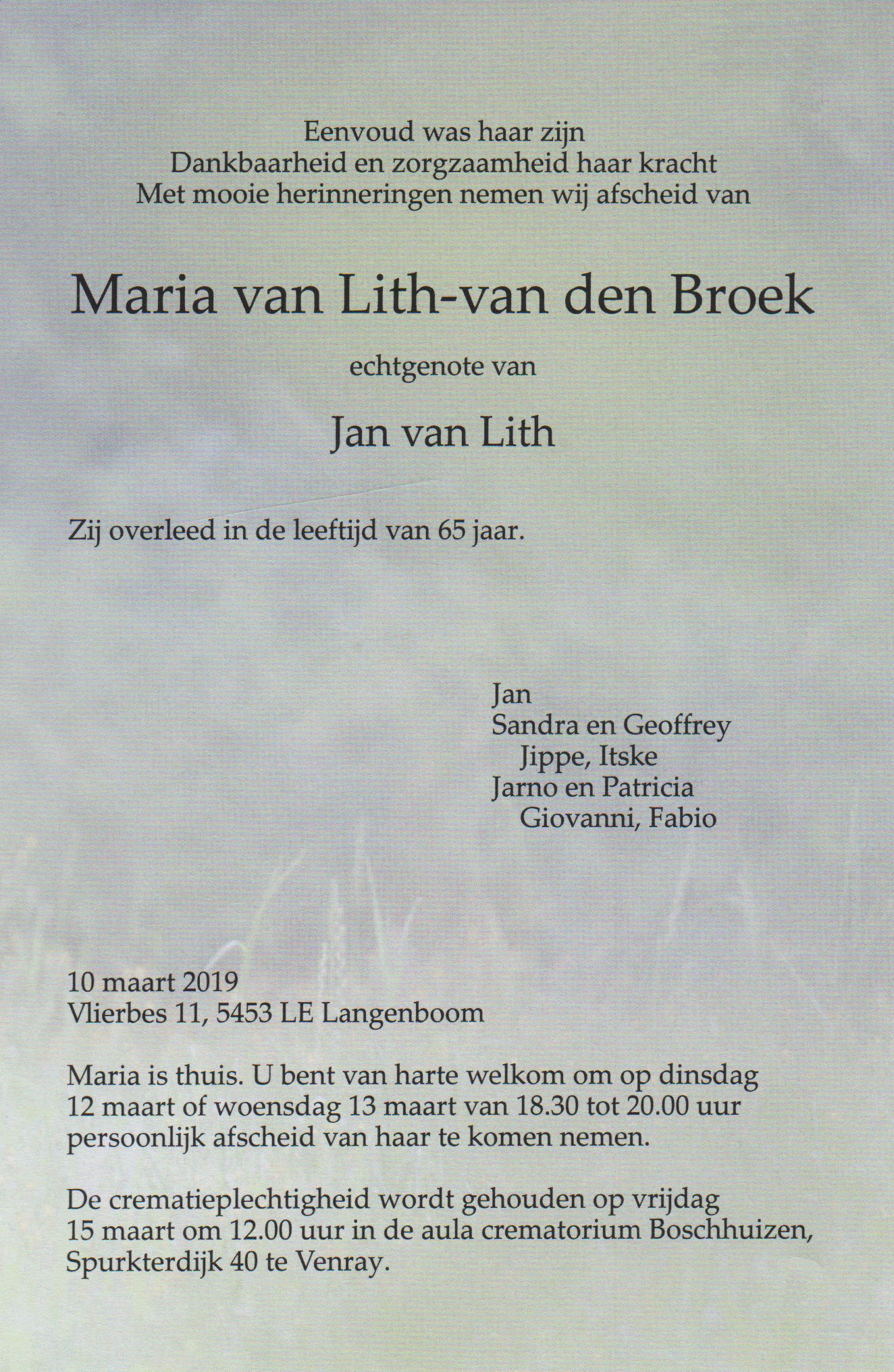 Eenvoud was haar zijn
Dankbaarheid en zorgzaamheid haar kracht
Met mooie herinneringen nemen wij afscheid van

Maria van Lith-van den Broek

echtgenote van

Jan van Lith

Zij overleed in de leeftijd van 65 jaar.

Jan
Sandra en Geoffrey
Jippe, Itske
Jarno en Patricia
Giovanni, Fabio

10 maart 2019
Vlierbes 11, 5453 LE Langenboom

Maria is thuis. U bent van harte welkom om op dinsdag 12 maart of woensdag 13 maart van 18.30 tot 20.00 uur persoonlijk afscheid van haar te komen nemen.

De crematieplechtigheid wordt gehouden op vrijdag 15 maart om 12.00 uur in de aula crematorium Boschhuizen, Spurkterdijk 40 te Venray.